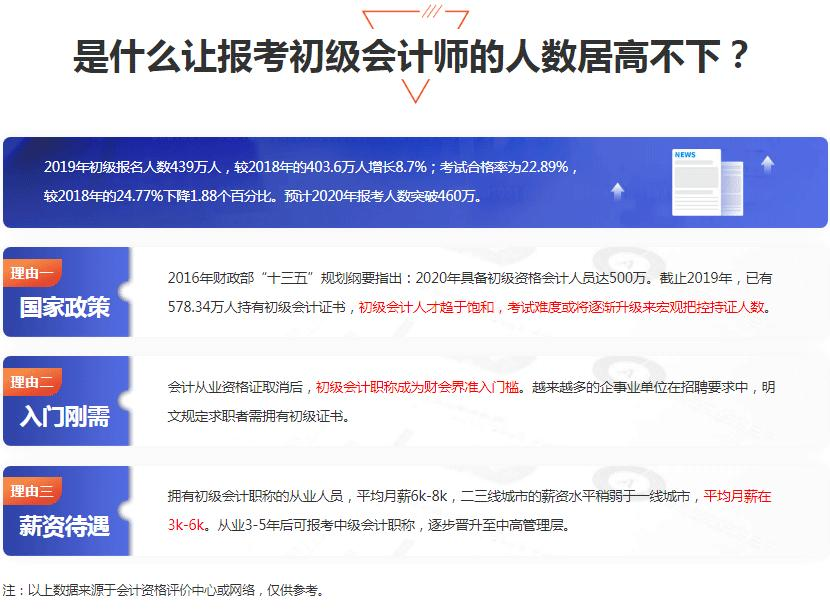 是什么让报考初级会计师的人数居高不下？

2019年初级报名人数439万人，较2018年的403.6万人增长8.7%；考试合格率为22.89%，较2018年的24.77%下降1.88个百分比。预计2020年报考人数突破460万。

NEWS

理由一
国家政策

2016年财政部“十三五”规划纲要指出：2020年具备初级资格会计人员达500万。截止2019年，已有578.34万人持有初级会计证书，初级会计人才趋于饱和，考试难度或将逐渐升级来宏观把控持证人数。

理由二
入门刚需

会计从业资格证取消后，初级会计职称成为财会界准入门槛。越来越多的企事业单位在招聘要求中，明文规定求职者需拥有初级证书。

理由三
薪资待遇

拥有初级会计职称的从业人员，平均月薪6k-8k，二三线城市的薪资水平稍弱于一线城市，平均月薪在3k-6k。从业3-5年后可报考中级会计职称，逐步晋升至中高管理层。

注：以上数据来源于会计资格评价中心或网络，仅供参考。